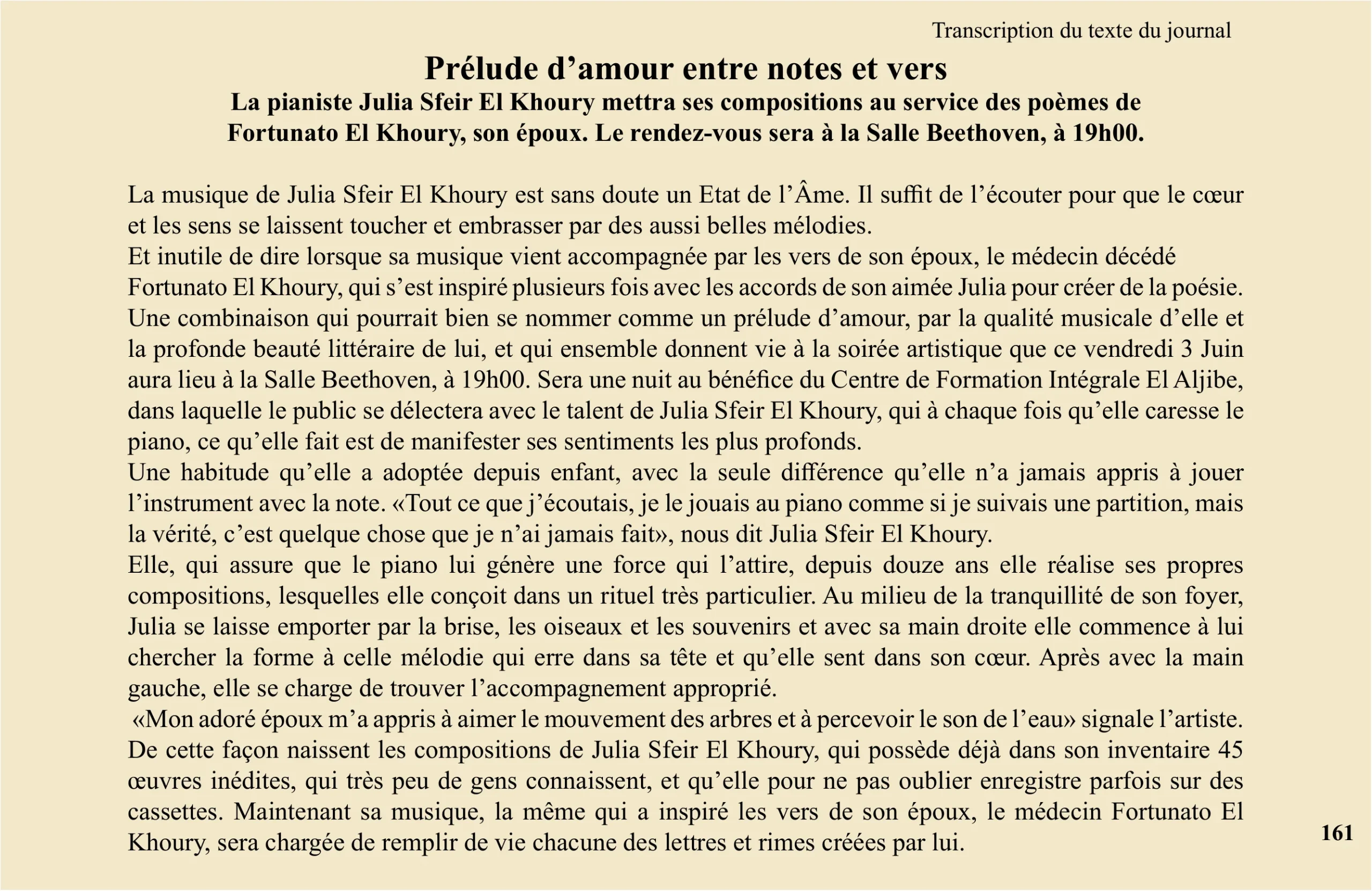 Transcription du texte du journal

Prélude d’amour entre notes et vers

La pianiste Julia Sfeir El Khoury mettra ses compositions au service des poèmes de Fortunato El Khoury, son époux. Le rendez-vous sera à la Salle Beethoven, à 19h00.

La musique de Julia Sfeir El Khoury est sans doute un Etat de l’Âme. Il suffit de l’écouter pour que le cœur et les sens se laissent toucher et embrasser par des aussi belles mélodies.
Et inutile de dire lorsque sa musique vient accompagnée par les vers de son époux, le médecin décédé Fortunato El Khoury, qui s’est inspiré plusieurs fois avec les accords de son aimée Julia pour créer de la poésie. Une combinaison qui pourrait bien se nommer comme un prélude d’amour, par la qualité musicale d’elle et la profonde beauté littéraire de lui, et qui ensemble donnent vie à la soirée artistique que ce vendredi 3 Juin aura lieu à la Salle Beethoven, à 19h00. Sera une nuit au bénéfice du Centre de Formation Intégrale El Aljibe, dans laquelle le public se délectera avec le talent de Julia Sfeir El Khoury, qui à chaque fois qu’elle caresse le piano, ce qu’elle fait est de manifester ses sentiments les plus profonds.
Une habitude qu’elle a adoptée depuis enfant, avec la seule différence qu’elle n’a jamais appris à jouer l’instrument avec la note. «Tout ce que j’écoutais, je le jouais au piano comme si je suivais une partition, mais la vérité, c’est quelque chose que je n’ai jamais fait», nous dit Julia Sfeir El Khoury.
Elle, qui assure que le piano lui génère une force qui l’attire, depuis douze ans elle réalise ses propres compositions, lesquelles elle conçoit dans un rituel très particulier. Au milieu de la tranquillité de son foyer, Julia se laisse emporter par la brise, les oiseaux et les souvenirs et avec sa main droite elle commence à lui chercher la forme à celle mélodie qui erre dans sa tête et qu’elle sent dans son cœur. Après avec la main gauche, elle se charge de trouver l’accompagnement approprié.
«Mon adoré époux m’a appris à aimer le mouvement des arbres et à percevoir le son de l’eau» signale l’artiste. De cette façon naissent les compositions de Julia Sfeir El Khoury, qui possède déjà dans son inventaire 45 œuvres inédites, qui très peu de gens connaissent, et qu’elle pour ne pas oublier enregistre parfois sur des cassettes. Maintenant sa musique, la même qui a inspiré les vers de son époux, le médecin Fortunato El Khoury, sera chargée de remplir de vie chacune des lettres et rimes créées par lui.

161